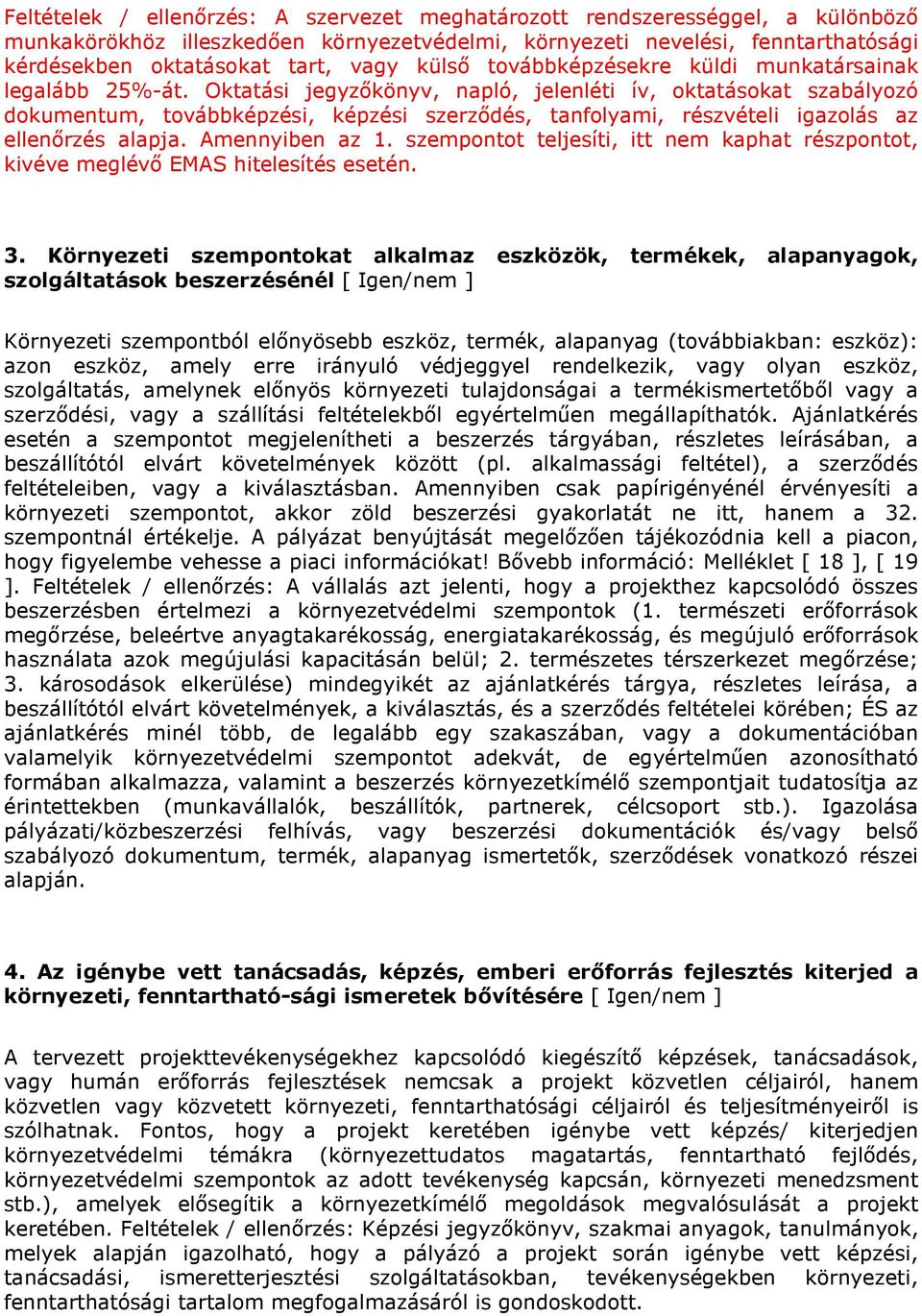 Feltételek / ellenőrzés: A szervezet meghatározott rendszerességgel, a különböző munkakörökhöz illeszkedően környezetvédelmi, környezeti nevelési, fenntarthatósági kérdésekben oktatásokat tart, vagy külső továbbképzésekre küldi munkatársainak legalább 25%-át. Oktatási jegyzőkönyv, napló, jelenléti ív, oktatásokat szabályozó dokumentum, továbbképzési, képzési szerződés, tanfolyami, részvételi igazolás az ellenőrzés alapja. Amennyiben az 1. szempontot teljesíti, itt nem kaphat részpontot, kivéve meglévő EMAS hitelesítés esetén.

3. Környezeti szempontokat alkalmaz eszközök, termékek, alapanyagok, szolgáltatások beszerzésénél [ Igen/nem ]

Környezeti szempontból előnyösebb eszköz, termék, alapanyag (továbbiakban: eszköz): azon eszköz, amely erre irányuló védjeggyel rendelkezik, vagy olyan eszköz, szolgáltatás, amelynek előnyös környezeti tulajdonságai a termékismertetőből vagy a szerződési, vagy a szállítási feltételekből egyértelműen megállapíthatók. Ajánlatkérés esetén a szempontot megjelenítheti a beszerzés tárgyában, részletes leírásában, a beszállítótól elvárt követelmények között (pl. alkalmassági feltétel), a szerződés feltételeiben, vagy a kiválasztásban. Amennyiben csak papírigényénél érvényesíti a környezeti szempontot, akkor zöld beszerzési gyakorlatát ne itt, hanem a 32. szempontnál értékelje. A pályázat benyújtását megelőzően tájékozódnia kell a piacon, hogy figyelembe vehesse a piaci információkat! Bővebb információ: Melléklet [ 18 ], [ 19 ]. Feltételek / ellenőrzés: A vállalás azt jelenti, hogy a projekthez kapcsolódó összes beszerzésben értelmezi a környezetvédelmi szempontok (1. természeti erőforrások megőrzése, beleértve anyagtakarékosság, energiatakarékosság, és megújuló erőforrások használata azok megújulási kapacitásán belül; 2. természetes térszerkezet megőrzése; 3. károsodások elkerülése) mindegyikét az ajánlatkérés tárgya, részletes leírása, a beszállítótól elvárt követelmények, a kiválasztás, és a szerződés feltételei körében; ÉS az ajánlatkérés minél több, de legalább egy szakaszában, vagy a dokumentációban valamelyik környezetvédelmi szempontot adekvát, de egyértelműen azonosítható formában alkalmazza, valamint a beszerzés környezetkímélő szempontjait tudatosítja az érintettekben (munkavállalók, beszállítók, partnerek, célcsoport stb.). Igazolása pályázati/közbeszerzési felhívás, vagy beszerzési dokumentációk és/vagy belső szabályozó dokumentum, termék, alapanyag ismertetők, szerződések vonatkozó részei alapján.

4. Az igénybe vett tanácsadás, képzés, emberi erőforrás fejlesztés kiterjed a környezeti, fenntartható-sági ismeretek bővítésére [ Igen/nem ]

A tervezett projekttevékenységekhez kapcsolódó kiegészítő képzések, tanácsadások, vagy humán erőforrás fejlesztések nemcsak a projekt közvetlen céljairól, hanem közvetlen vagy közvetett környezeti, fenntarthatósági céljairól és teljesítményeiről is szólhatnak. Fontos, hogy a projekt keretében igénybe vett képzés/ kiterjedjen környezetvédelmi témákra (környezettudatos magatartás, fenntartható fejlődés, környezetvédelmi szempontok az adott tevékenység kapcsán, környezeti menedzsment stb.), amelyek elősegítik a környezetkímélő megoldások megvalósulását a projekt keretében. Feltételek / ellenőrzés: Képzési jegyzőkönyv, szakmai anyagok, tanulmányok, melyek alapján igazolható, hogy a pályázó a projekt során igénybe vett képzési, tanácsadási, ismeretterjesztési szolgáltatásokban, tevékenységekben környezeti, fenntarthatósági tartalom megfogalmazásáról is gondoskodott.